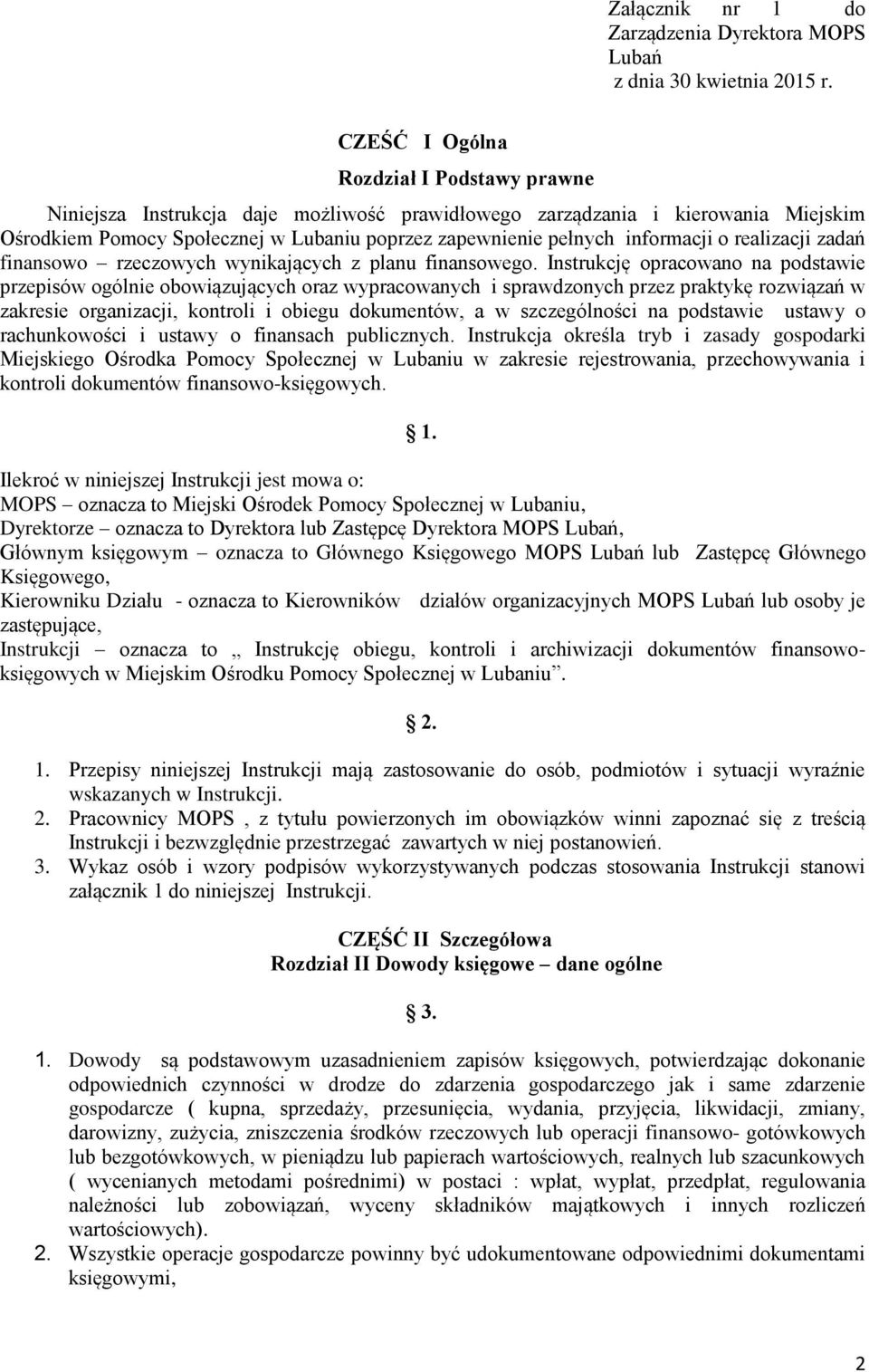 Załącznik nr 1 do Zarządzenia Dyrektora MOPS Lubań
z dnia 30 kwietnia 2015 r.

CZEŚĆ I Ogólna

Rozdział I Podstawy prawne

Niniejsza Instrukcja daje możliwość prawidłowego zarządzania i kierowania Miejskim Ośrodkiem Pomocy Społecznej w Lubaniu poprzez zapewnienie pełnych informacji o realizacji zadań finansowo – rzeczowych wynikających z planu finansowego. Instrukcję opracowano na podstawie przepisów ogólnie obowiązujących oraz wypracowanych i sprawdzonych przez praktykę rozwiązań w zakresie organizacji, kontroli i obiegu dokumentów, a w szczególności na podstawie ustawy o rachunkowości i ustawy o finansach publicznych. Instrukcja określa tryb i zasady gospodarki Miejskiego Ośrodka Pomocy Społecznej w Lubaniu w zakresie rejestrowania, przechowywania i kontroli dokumentów finansowo-księgowych.

1.

Ilekroć w niniejszej Instrukcji jest mowa o:
MOPS – oznacza to Miejski Ośrodek Pomocy Społecznej w Lubaniu,
Dyrektorze – oznacza to Dyrektora lub Zastępcę Dyrektora MOPS Lubań,
Głównym księgowym – oznacza to Głównego Księgowego MOPS Lubań lub Zastępcę Głównego Księgowego,
Kierowniku Działu - oznacza to Kierowników działów organizacyjnych MOPS Lubań lub osoby je zastępujące,
Instrukcji – oznacza to „ Instrukcję obiegu, kontroli i archiwizacji dokumentów finansowo-księgowych w Miejskim Ośrodku Pomocy Społecznej w Lubaniu”.

2.

1. Przepisy niniejszej Instrukcji mają zastosowanie do osób, podmiotów i sytuacji wyraźnie wskazanych w Instrukcji.
2. Pracownicy MOPS , z tytułu powierzonych im obowiązków winni zapoznać się z treścią Instrukcji i bezwzględnie przestrzegać zawartych w niej postanowień.
3. Wykaz osób i wzory podpisów wykorzystywanych podczas stosowania Instrukcji stanowi załącznik 1 do niniejszej Instrukcji.

CZĘŚĆ II Szczegółowa
Rozdział II Dowody księgowe – dane ogólne

3.

1. Dowody są podstawowym uzasadnieniem zapisów księgowych, potwierdzając dokonanie odpowiednich czynności w drodze do zdarzenia gospodarczego jak i same zdarzenie gospodarcze ( kupna, sprzedaży, przesunięcia, wydania, przyjęcia, likwidacji, zmiany, darowizny, zużycia, zniszczenia środków rzeczowych lub operacji finansowo- gotówkowych lub bezgotówkowych, w pieniądzu lub papierach wartościowych, realnych lub szacunkowych ( wycenianych metodami pośrednimi) w postaci : wpłat, wypłat, przedpłat, regulowania należności lub zobowiązań, wyceny składników majątkowych i innych rozliczeń wartościowych).
2. Wszystkie operacje gospodarcze powinny być udokumentowane odpowiednimi dokumentami księgowymi,

2